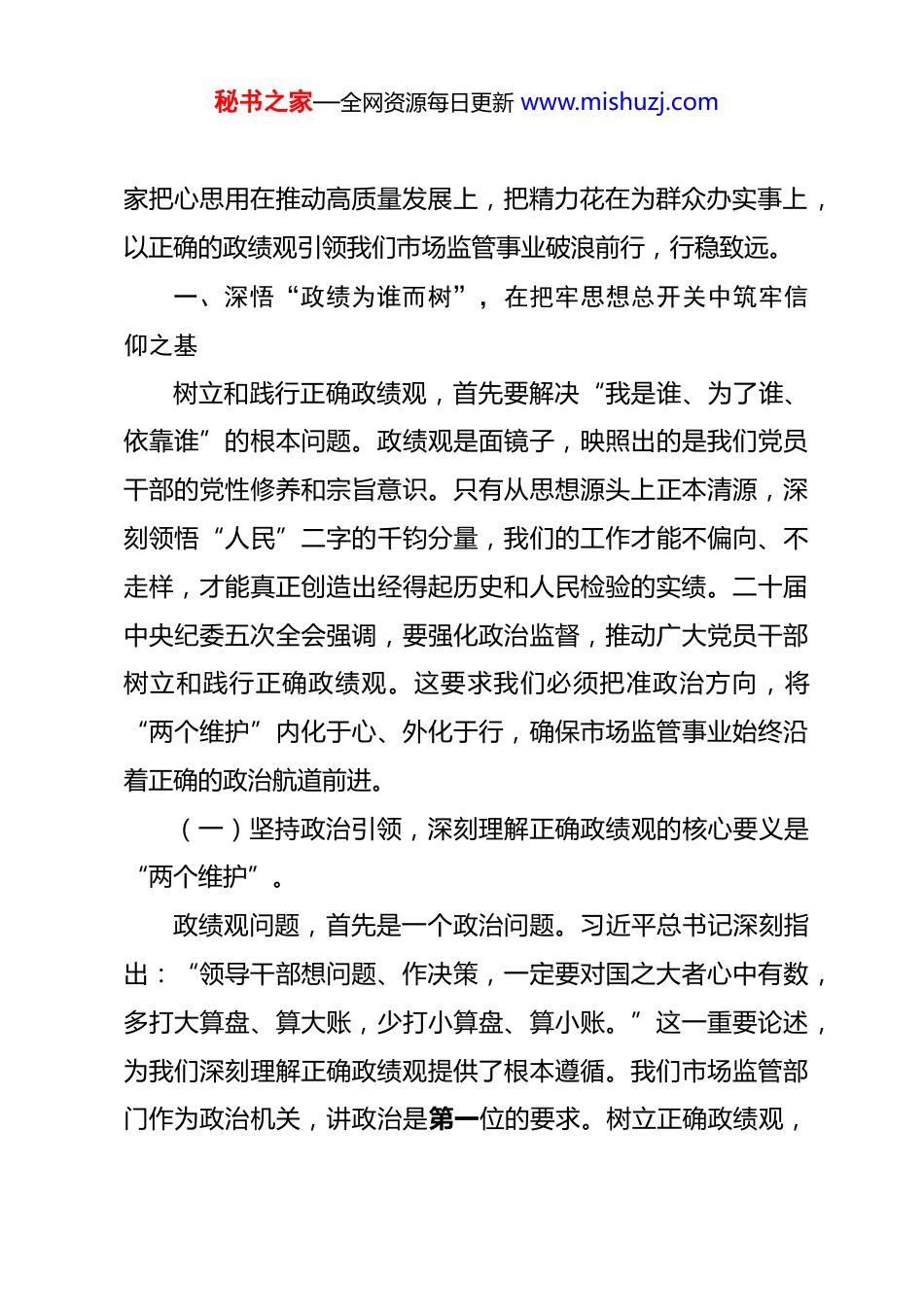 秘书之家—全网资源每日更新 www.mishuzj.com

家把心思用在推动高质量发展上，把精力花在为群众办实事上，以正确的政绩观引领我们市场监管事业破浪前行，行稳致远。

一、深悟“政绩为谁而树”，在把牢思想总开关中筑牢信仰之基

树立和践行正确政绩观，首先要解决“我是谁、为了谁、依靠谁”的根本问题。政绩观是面镜子，映照出的是我们党员干部的党性修养和宗旨意识。只有从思想源头上正本清源，深刻领悟“人民”二字的千钧分量，我们的工作才能不偏向、不走样，才能真正创造出经得起历史和人民检验的实绩。二十届中央纪委五次全会强调，要强化政治监督，推动广大党员干部树立和践行正确政绩观。这要求我们必须把准政治方向，将“两个维护”内化于心、外化于行，确保市场监管事业始终沿着正确的政治航道前进。

（一）坚持政治引领，深刻理解正确政绩观的核心要义是“两个维护”。

政绩观问题，首先是一个政治问题。习近平总书记深刻指出：“领导干部想问题、作决策，一定要对国之大者心中有数，多打大算盘、算大账，少打小算盘、算小账。”这一重要论述，为我们深刻理解正确政绩观提供了根本遵循。我们市场监管部门作为政治机关，讲政治是第一位的要求。树立正确政绩观，